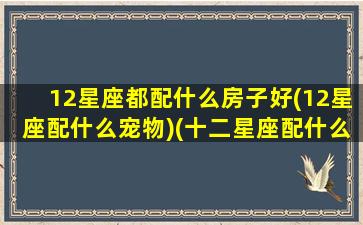 12星座都配什么房子好(12星座配什么宠物)(十二星座配什么